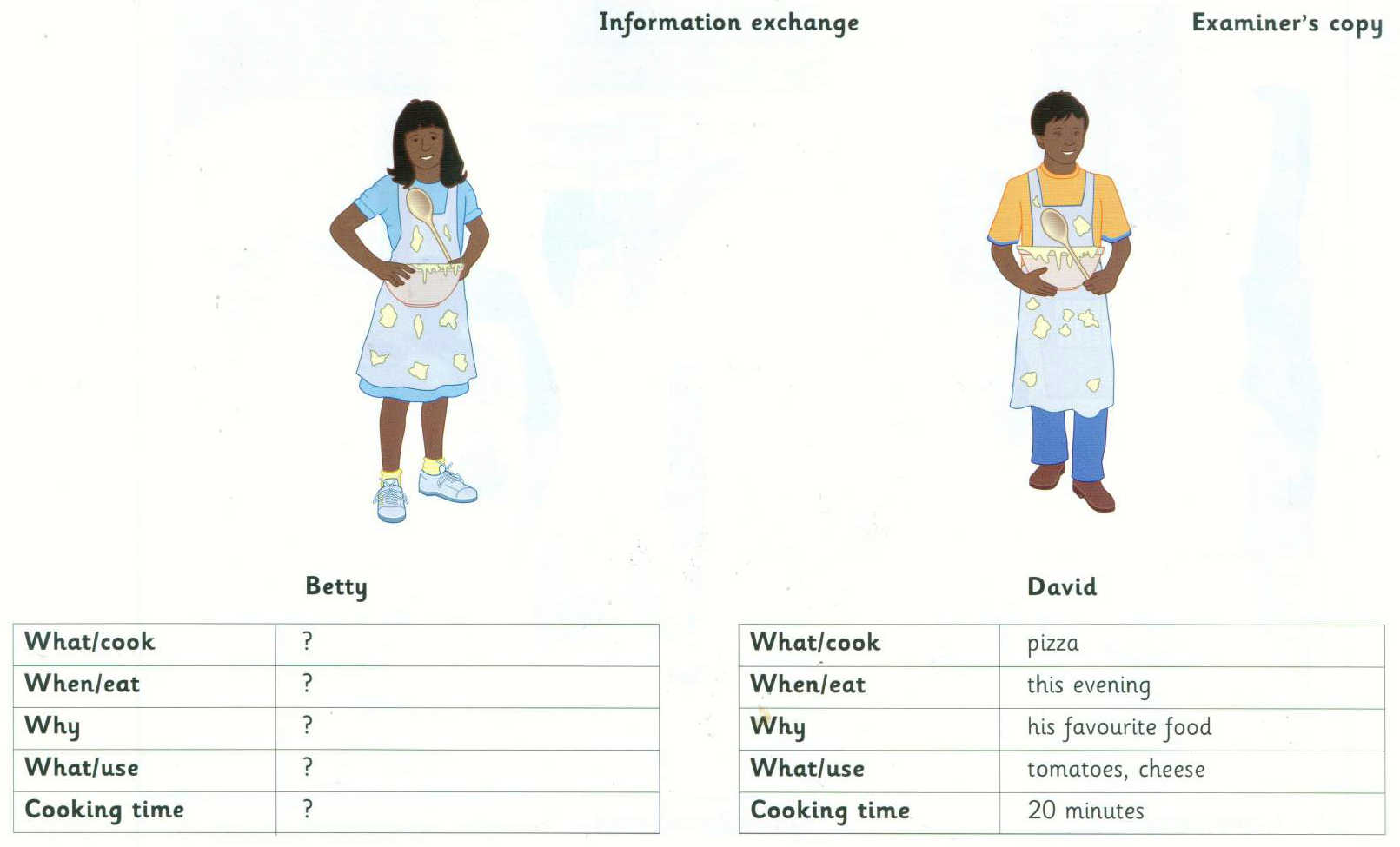 Information exchange

Examiner's copy

Betty

| What/cook | ? |
|---|---|
| When/eat | ? |
| Why | ? |
| What/use | ? |
| Cooking time | ? |

David

| What/cook | pizza |
|---|---|
| When/eat | this evening |
| Why | his favourite food |
| What/use | tomatoes, cheese |
| Cooking time | 20 minutes |